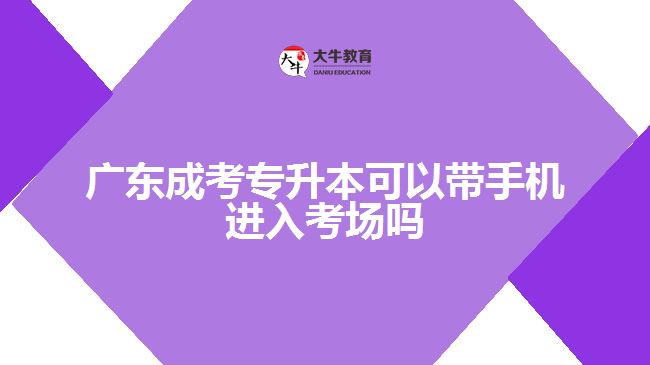 大牛
大牛教育
DANIU EDUCATION

广东成考专升本可以带手机进入考场吗